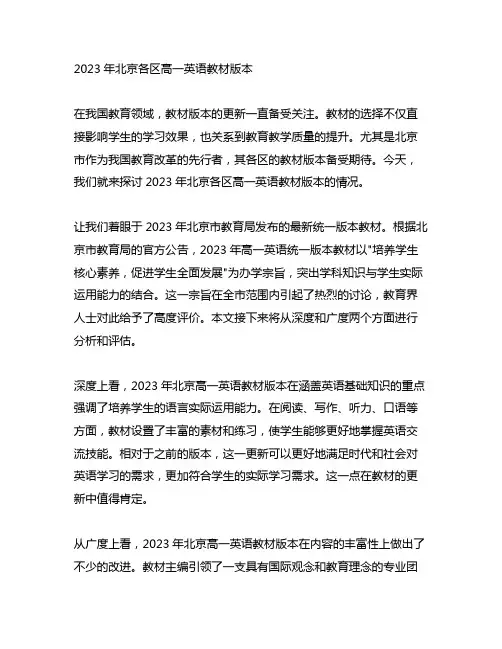 2023 年北京各区高一英语教材版本

在我国教育领域，教材版本的更新一直备受关注。教材的选择不仅直接影响学生的学习效果，也关系到教育教学质量的提升。尤其是北京市作为我国教育改革的先行者，其各区的教材版本备受期待。今天，我们就来探讨 2023 年北京各区高一英语教材版本的情况。

让我们着眼于 2023 年北京市教育局发布的最新统一版本教材。根据北京市教育局的官方公告，2023 年高一英语统一版本教材以"培养学生核心素养，促进学生全面发展"为办学宗旨，突出学科知识与学生实际运用能力的结合。这一宗旨在全市范围内引起了热烈的讨论，教育界人士对此给予了高度评价。本文接下来将从深度和广度两个方面进行分析和评估。

深度上看，2023 年北京高一英语教材版本在涵盖英语基础知识的重点强调了培养学生的语言实际运用能力。在阅读、写作、听力、口语等方面，教材设置了丰富的素材和练习，使学生能够更好地掌握英语交流技能。相对于之前的版本，这一更新可以更好地满足时代和社会对英语学习的需求，更加符合学生的实际学习需求。这一点在教材的更新中值得肯定。

从广度上看，2023 年北京高一英语教材版本在内容的丰富性上做出了不少的改进。教材主编引领了一支具有国际观念和教育理念的专业团